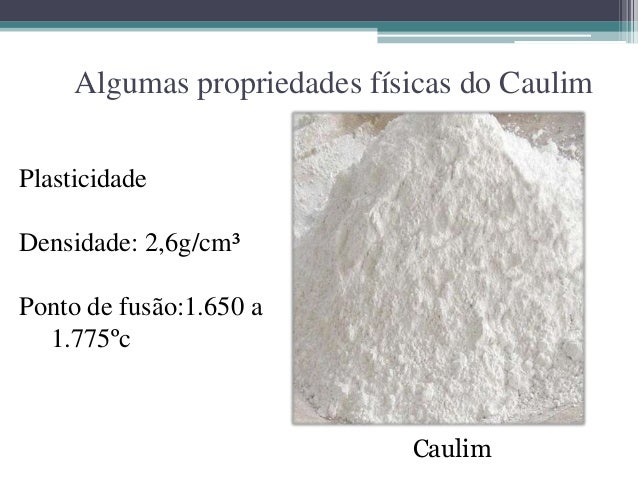 Algumas propriedades físicas do Caulim

Plasticidade

Densidade: 2,6g/cm³

Ponto de fusão:1.650 a 1.775ºc

Caulim